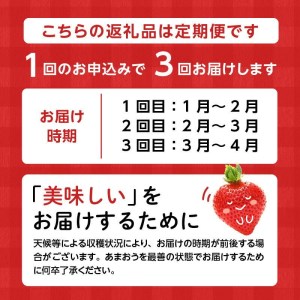 こちらの返礼品は定期便です

1回のお申込みで 3回お届けします

お届け時期

1回目：1月～2月
2回目：2月～3月
3回目：3月～4月

「美味しい」を
お届けするために

天候等による収穫状況により、お届けの時期が前後する場合がございます。あまおうを最善の状態でお届けするために何卒了承ください。